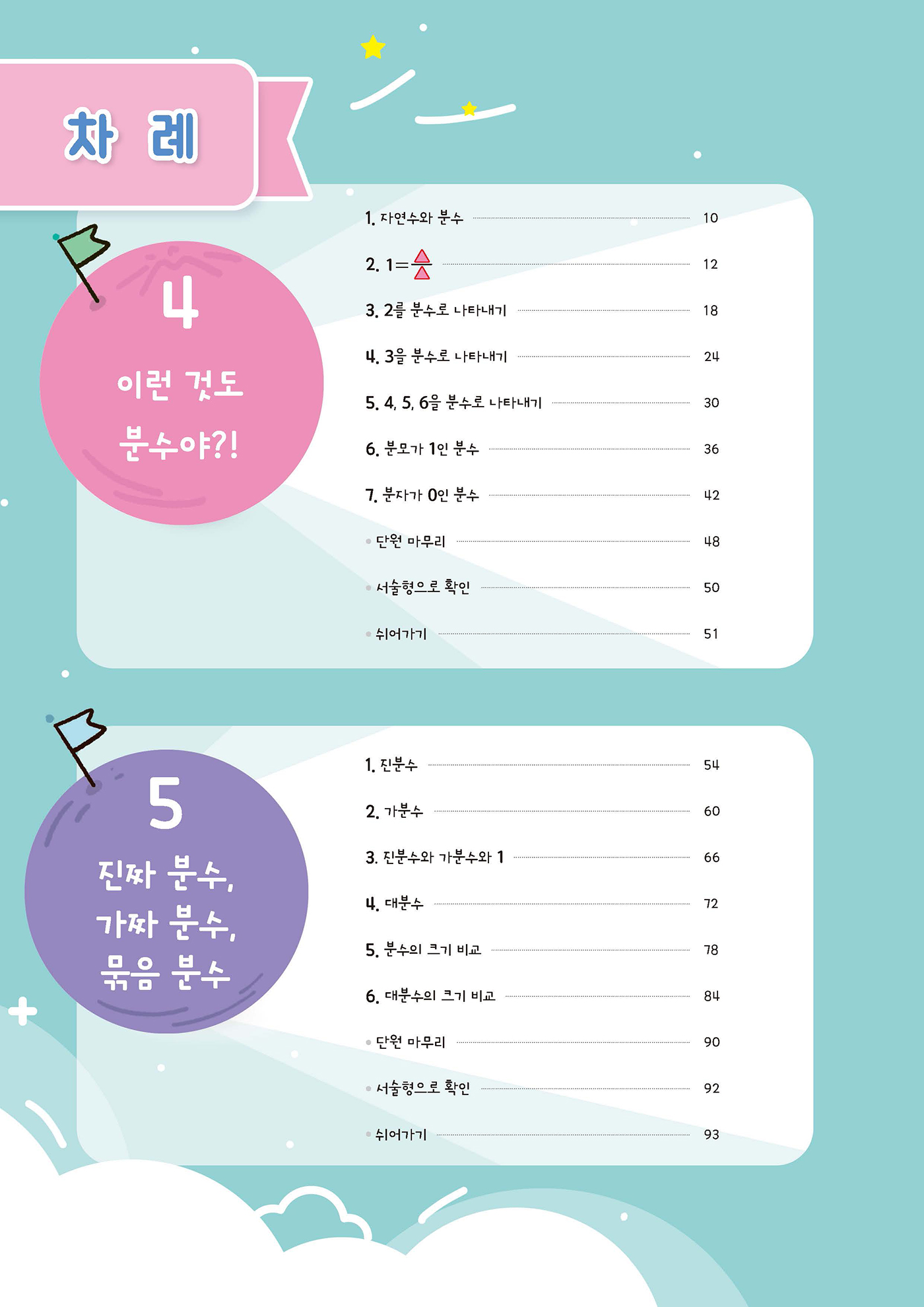 차 례

4
이런 것도 분수야?!

1. 자연수와 분수 10
2. $1=\frac{\triangle}{\triangle}$ 12
3. 2를 분수로 나타내기 18
4. 3을 분수로 나타내기 24
5. 4, 5, 6을 분수로 나타내기 30
6. 분모가 1인 분수 36
7. 분자가 0인 분수 42
• 단원 마무리 48
• 서술형으로 확인 50
• 쉬어가기 51

5
진짜 분수, 가짜 분수, 묶음 분수

1. 진분수 54
2. 가분수 60
3. 진분수와 가분수와 1 66
4. 대분수 72
5. 분수의 크기 비교 78
6. 대분수의 크기 비교 84
• 단원 마무리 90
• 서술형으로 확인 92
• 쉬어가기 93